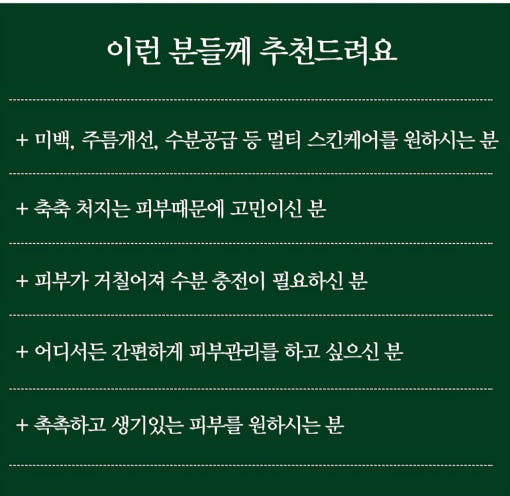 이런 분들께 추천드려요

+ 미백, 주름개선, 수분공급 등 멀티 스킨케어를 원하시는 분

+ 축축 처지는 피부때문에 고민이신 분

+ 피부가 거칠어져 수분 충전이 필요하신 분

+ 어디서든 간편하게 피부관리를 하고 싶으신 분

+ 촉촉하고 생기있는 피부를 원하시는 분